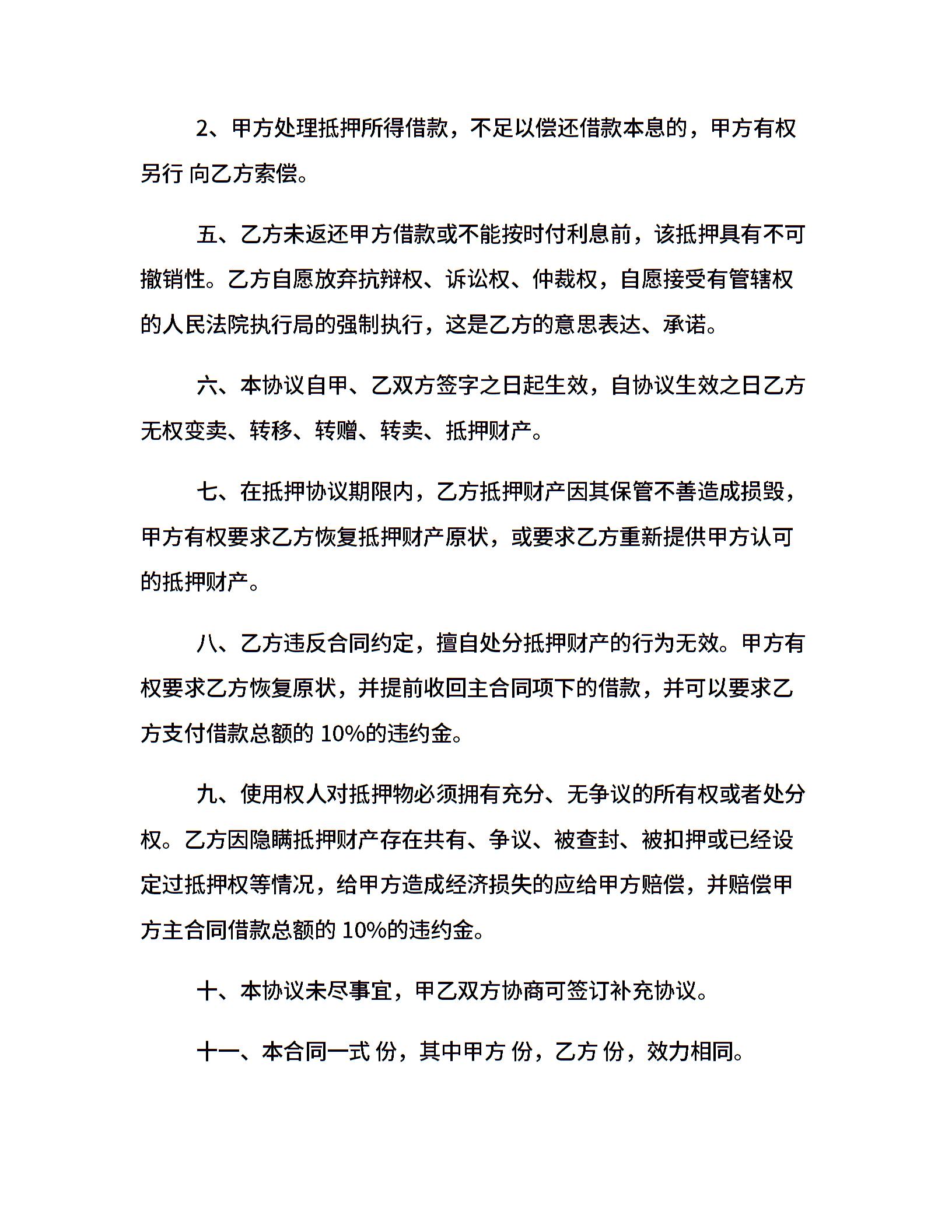 2、甲方处理抵押所得借款，不足以偿还借款本息的，甲方有权另行 向乙方索偿。

五、乙方未返还甲方借款或不能按时付利息前，该抵押具有不可撤销性。乙方自愿放弃抗辩权、诉讼权、仲裁权，自愿接受有管辖权的人民法院执行局的强制执行，这是乙方的意思表达、承诺。

六、本协议自甲、乙双方签字之日起生效，自协议生效之日乙方无权变卖、转移、转赠、转卖、抵押财产。

七、在抵押协议期限内，乙方抵押财产因其保管不善造成损毁，甲方有权要求乙方恢复抵押财产原状，或要求乙方重新提供甲方认可的抵押财产。

八、乙方违反合同约定，擅自处分抵押财产的行为无效。甲方有权要求乙方恢复原状，并提前收回主合同项下的借款，并可以要求乙方支付借款总额的 10%的违约金。

九、使用权人对抵押物必须拥有充分、无争议的所有权或者处分权。乙方因隐瞒抵押财产存在共有、争议、被查封、被扣押或已经设定过抵押权等情况，给甲方造成经济损失的应给甲方赔偿，并赔偿甲方主合同借款总额的 10%的违约金。

十、本协议未尽事宜，甲乙双方协商可签订补充协议。

十一、本合同一式 份，其中甲方 份，乙方 份，效力相同。